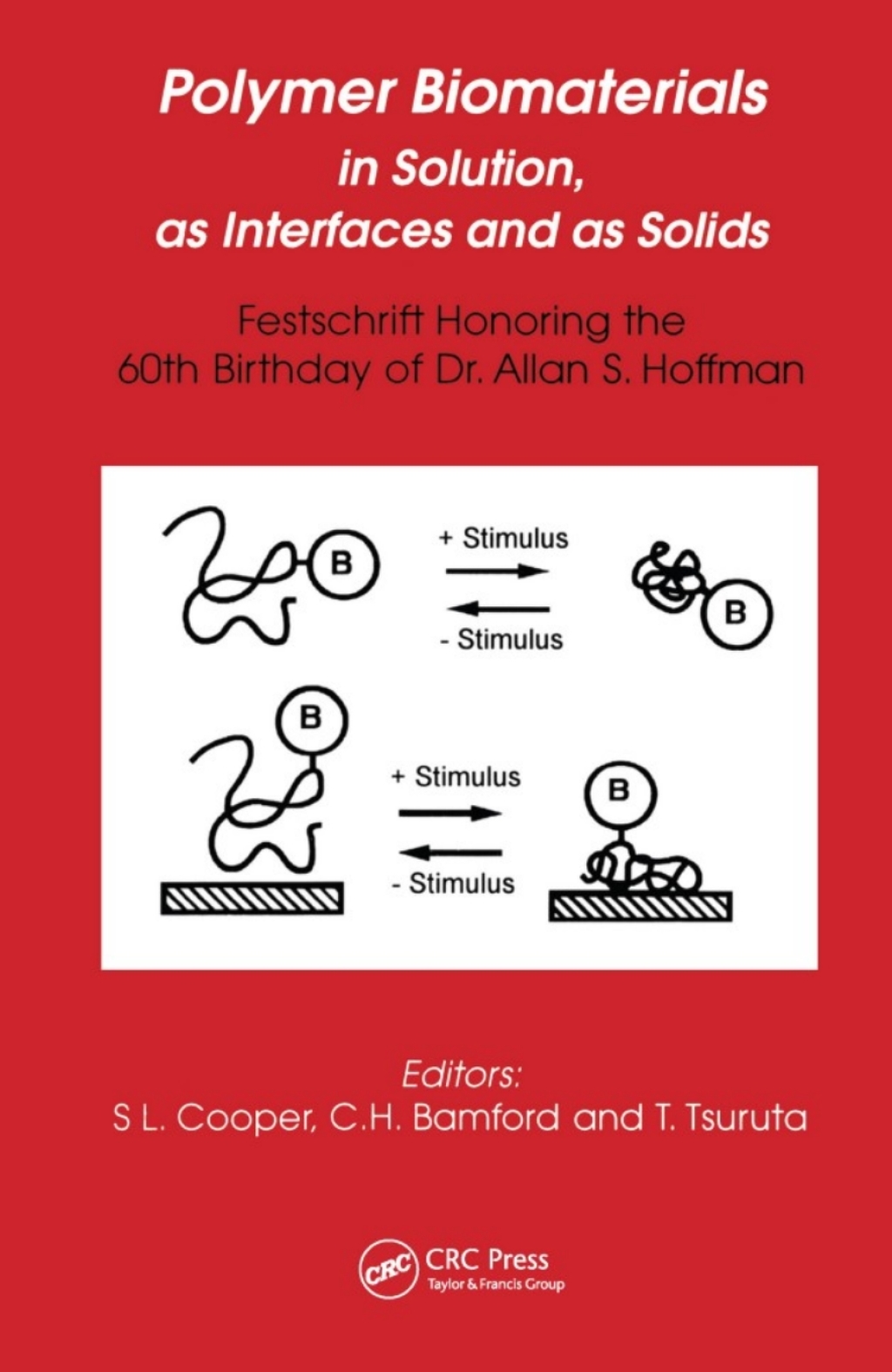 Polymer Biomaterials
in Solution,
as Interfaces and as Solids

Festschrift Honoring the
60th Birthday of Dr. Allan S. Hoffman

B
+ Stimulus
- Stimulus
B

B
+ Stimulus
- Stimulus
B

Editors:
S L. Cooper, C.H. Bamford and T. Tsuruta

CRC
CRC Press
Taylor & Francis Group